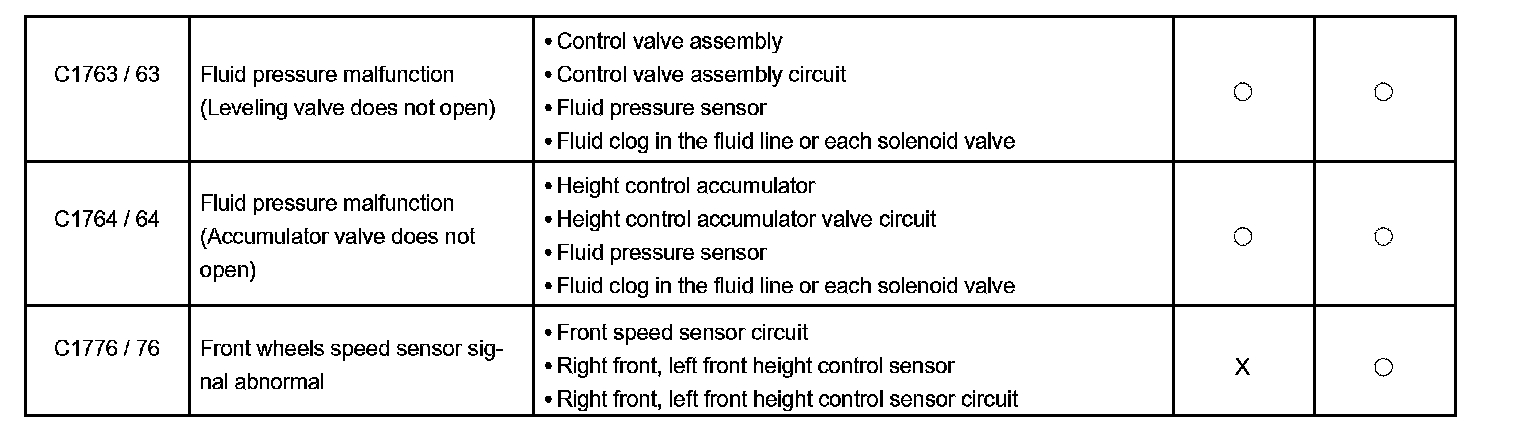 | C1763 / 63 | Fluid pressure malfunction (Leveling valve does not open) | • Control valve assembly • Control valve assembly circuit • Fluid pressure sensor • Fluid clog in the fluid line or each solenoid valve | ○ | ○ |
|---|---|---|---|---|
| C1764 / 64 | Fluid pressure malfunction (Accumulator valve does not open) | • Height control accumulator • Height control accumulator valve circuit • Fluid pressure sensor • Fluid clog in the fluid line or each solenoid valve | ○ | ○ |
| C1776 / 76 | Front wheels speed sensor signal abnormal | • Front speed sensor circuit • Right front, left front height control sensor • Right front, left front height control sensor circuit | X | ○ |